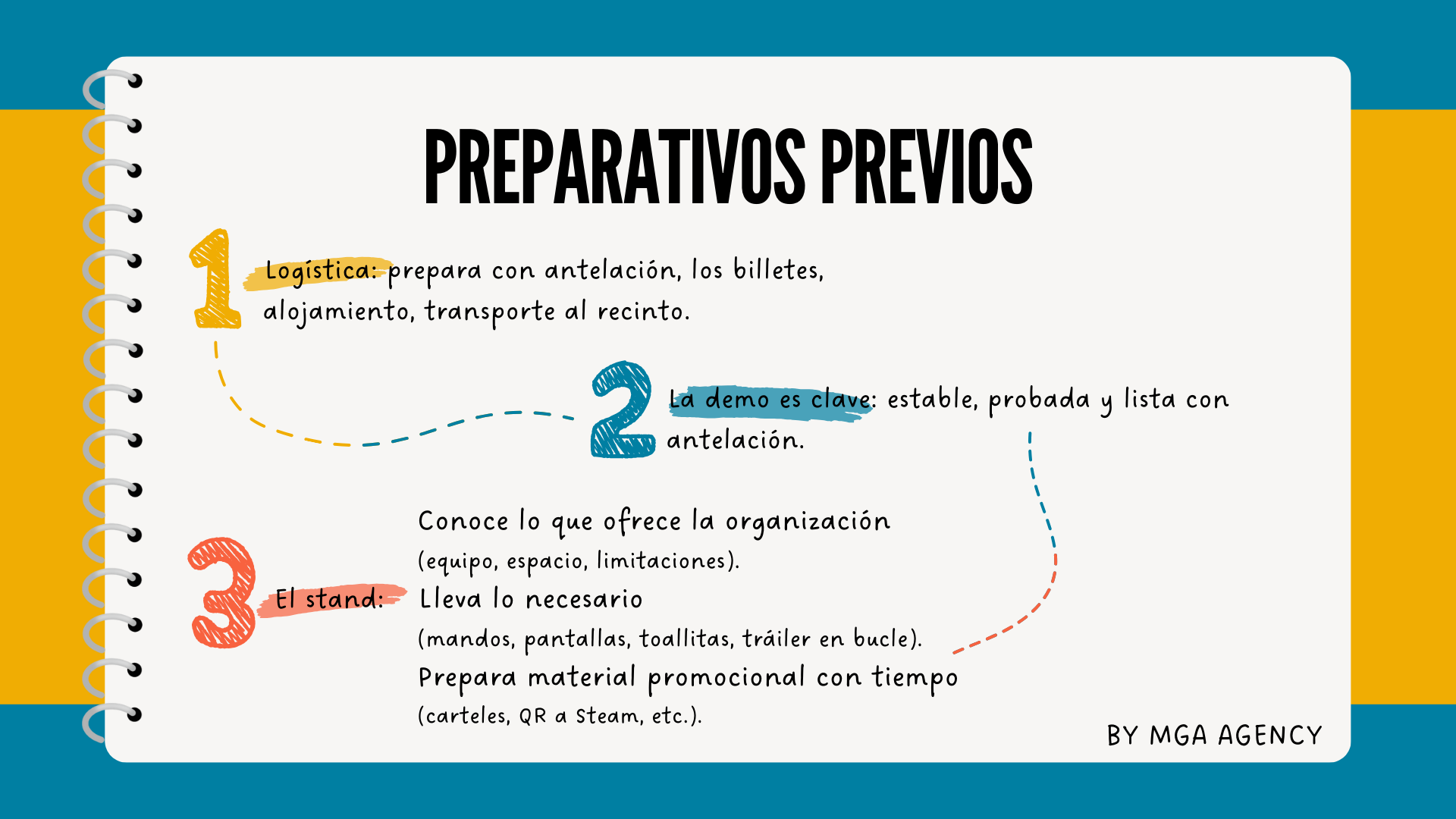 PREPARATIVOS PREVIOS

1 Logística: prepara con antelación, los billetes, alojamiento, transporte al recinto.

2 La demo es clave: estable, probada y lista con antelación.

3 El stand: Conoce lo que ofrece la organización (equipo, espacio, limitaciones).
Lleva lo necesario (mandos, pantallas, toallitas, tráiler en bucle).
Prepara material promocional con tiempo (carteles, QR a Steam, etc.).

BY MGA AGENCY